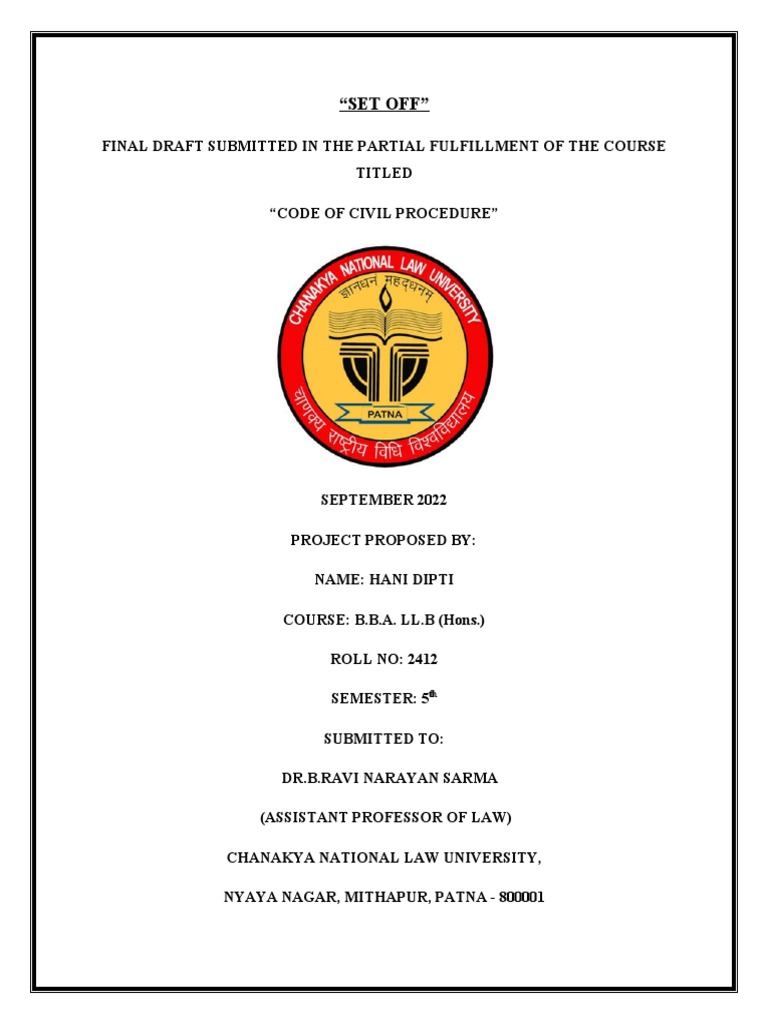 "SET OFF"

FINAL DRAFT SUBMITTED IN THE PARTIAL FULFILLMENT OF THE COURSE TITLED

"CODE OF CIVIL PROCEDURE"

CHANAKYA NATIONAL LAW UNIVERSITY

ज्ञानधनं महद्धनम्

PATNA

चाणक्य राष्ट्रीय विधि विश्वविद्यालय

SEPTEMBER 2022

PROJECT PROPOSED BY:

NAME: HANI DIPTI

COURSE: B.B.A. LL.B (Hons.)

ROLL NO: 2412

SEMESTER: 5$^{th}$

SUBMITTED TO:

DR.B.RAVI NARAYAN SARMA

(ASSISTANT PROFESSOR OF LAW)

CHANAKYA NATIONAL LAW UNIVERSITY,

NYAYA NAGAR, MITHAPUR, PATNA - 800001